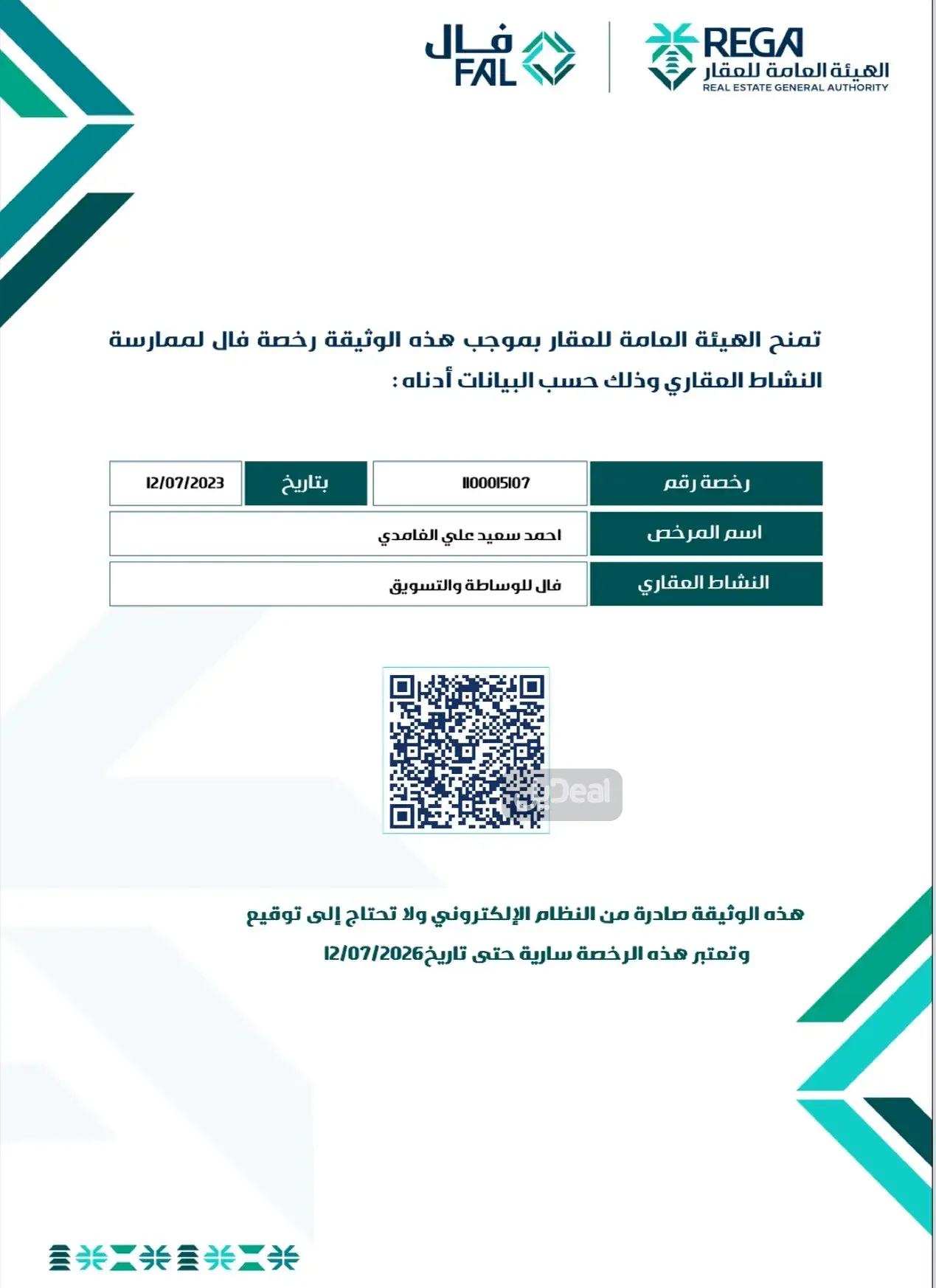 REGA
الهيئة العامة للعقار
REAL ESTATE GENERAL AUTHORITY

فال
FAL

تمنح الهيئة العامة للعقار بموجب هذه الوثيقة رخصة فال لممارسة النشاط العقاري وذلك حسب البيانات أدناه :

| رخصة رقم | 1100015107 | بتاريخ | 12/07/2023 |
|---|---|---|---|
| اسم المرخص | احمد سعيد علي الغامدي | | |
| النشاط العقاري | فال للوساطة والتسويق | | |

Deal

هذه الوثيقة صادرة من النظام الإلكتروني ولا تحتاج إلى توقيع
وتعتبر هذه الرخصة سارية حتى تاريخ12/07/2026